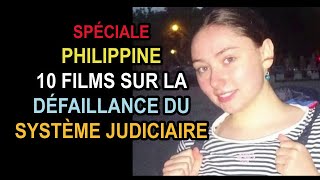 SPÉCIALE
PHILIPPINE
10 FILMS SUR LA
DÉFAILLANCE DU
SYSTÈME JUDICIAIRE